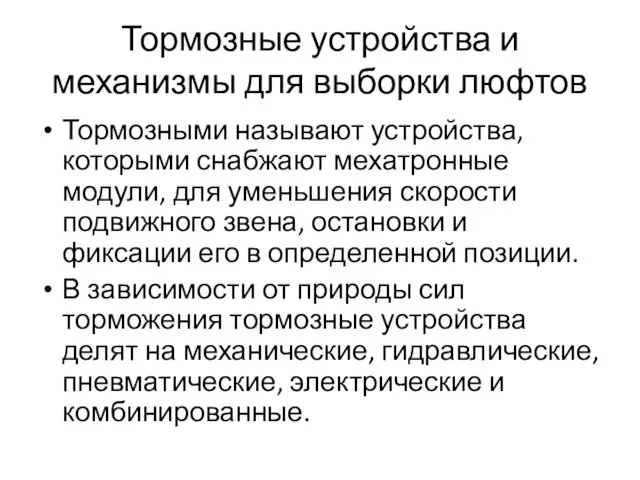 Тормозные устройства и механизмы для выборки люфтов

• Тормозными называют устройства, которыми снабжают мехатронные модули, для уменьшения скорости подвижного звена, остановки и фиксации его в определенной позиции.

• В зависимости от природы сил торможения тормозные устройства делят на механические, гидравлические, пневматические, электрические и комбинированные.